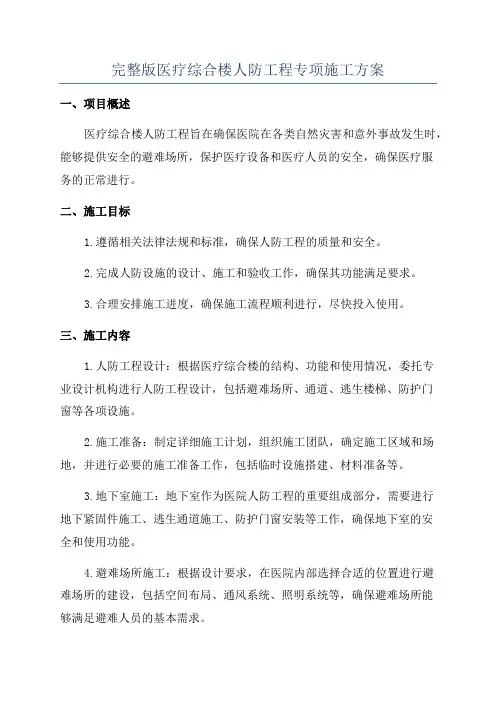 完整版医疗综合楼人防工程专项施工方案

一、项目概述

医疗综合楼人防工程旨在确保医院在各类自然灾害和意外事故发生时，能够提供安全的避难场所，保护医疗设备和医疗人员的安全，确保医疗服务的正常进行。

二、施工目标

1.遵循相关法律法规和标准，确保人防工程的质量和安全。

2.完成人防设施的设计、施工和验收工作，确保其功能满足要求。

3.合理安排施工进度，确保施工流程顺利进行，尽快投入使用。

三、施工内容

1.人防工程设计：根据医疗综合楼的结构、功能和使用情况，委托专业设计机构进行人防工程设计，包括避难场所、通道、逃生楼梯、防护门窗等各项设施。

2.施工准备：制定详细施工计划，组织施工团队，确定施工区域和场地，并进行必要的施工准备工作，包括临时设施搭建、材料准备等。

3.地下室施工：地下室作为医院人防工程的重要组成部分，需要进行地下紧固件施工、逃生通道施工、防护门窗安装等工作，确保地下室的安全和使用功能。

4.避难场所施工：根据设计要求，在医院内部选择合适的位置进行避难场所的建设，包括空间布局、通风系统、照明系统等，确保避难场所能够满足避难人员的基本需求。